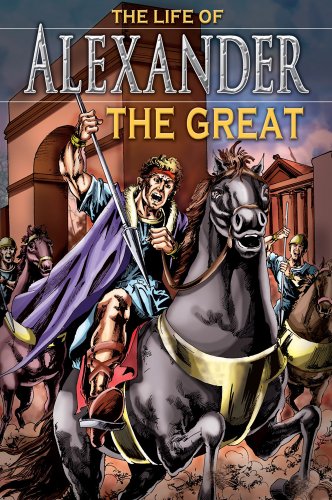 THE LIFE OF
ALEXANDER
THE GREAT